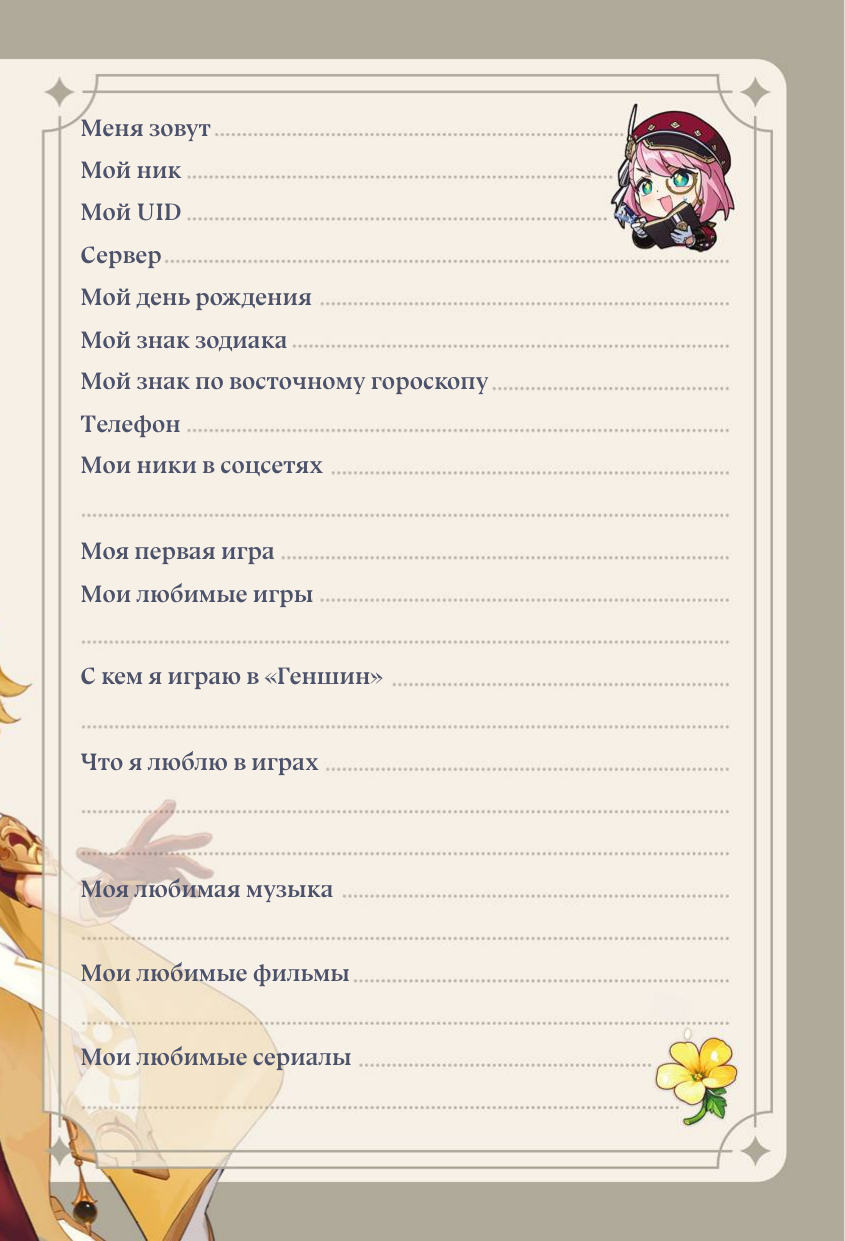 Меня зовут

Мой ник

Мой UID

Сервер

Мой день рождения

Мой знак зодиака

Мой знак по восточному гороскопу

Телефон

Мои ники в соцсетях

Моя первая игра

Мои любимые игры

С кем я играю в «Геншин»

Что я люблю в играх

Моя любимая музыка

Мои любимые фильмы

Мои любимые сериалы